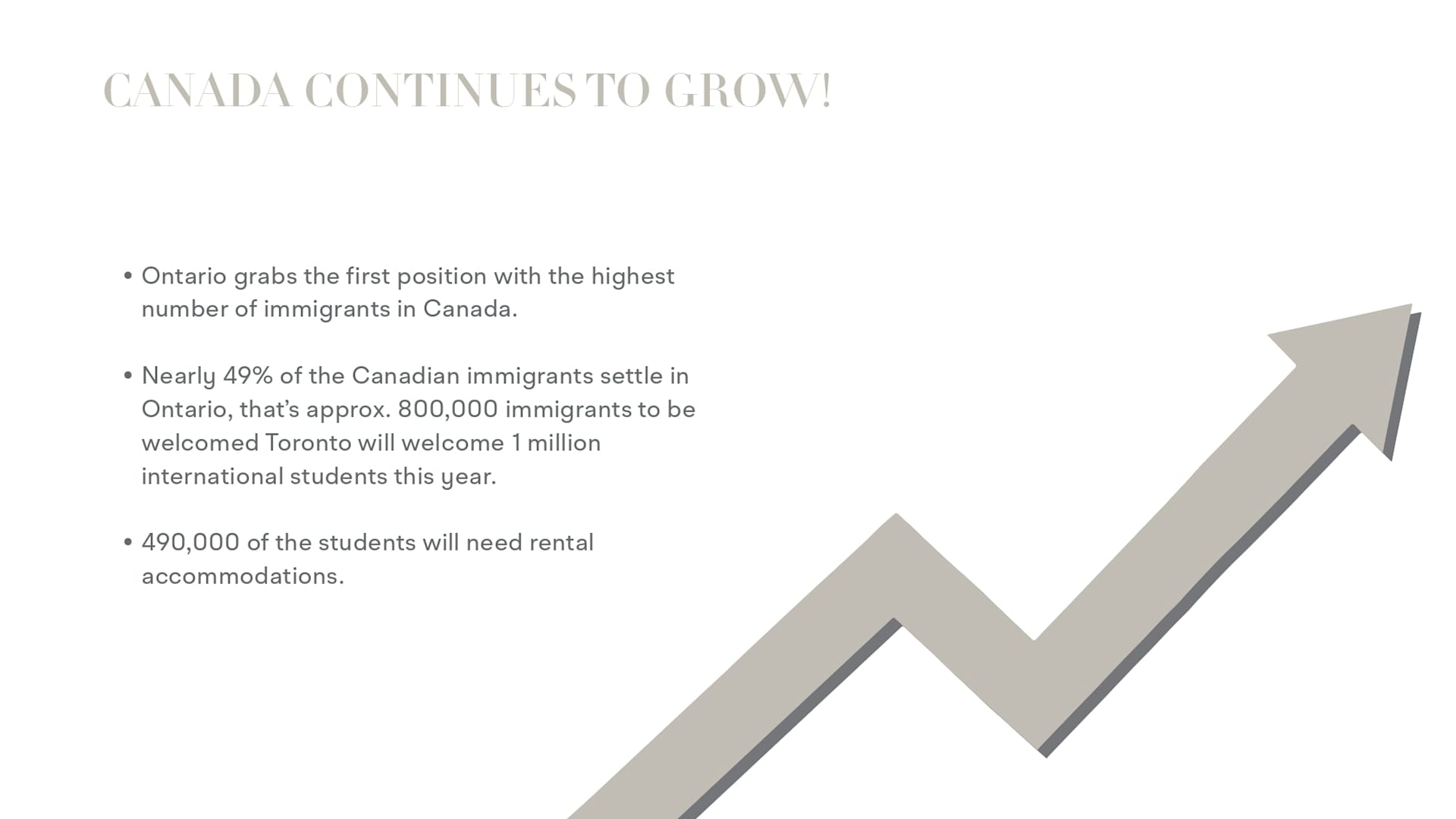 CANADA CONTINUES TO GROW!

• Ontario grabs the first position with the highest number of immigrants in Canada.

• Nearly 49% of the Canadian immigrants settle in Ontario, that's approx. 800,000 immigrants to be welcomed Toronto will welcome 1 million international students this year.

• 490,000 of the students will need rental accommodations.